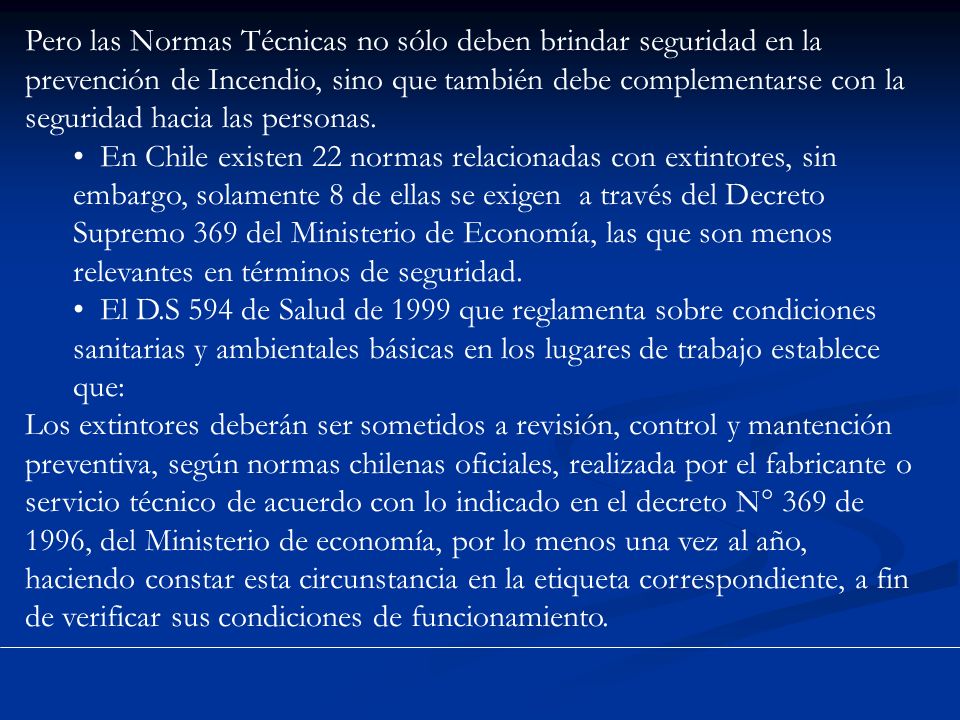 Pero las Normas Técnicas no sólo deben brindar seguridad en la prevención de Incendio, sino que también debe complementarse con la seguridad hacia las personas.

• En Chile existen 22 normas relacionadas con extintores, sin embargo, solamente 8 de ellas se exigen a través del Decreto Supremo 369 del Ministerio de Economía, las que son menos relevantes en términos de seguridad.

• El D.S 594 de Salud de 1999 que reglamenta sobre condiciones sanitarias y ambientales básicas en los lugares de trabajo establece que:

Los extintores deberán ser sometidos a revisión, control y mantención preventiva, según normas chilenas oficiales, realizada por el fabricante o servicio técnico de acuerdo con lo indicado en el decreto N° 369 de 1996, del Ministerio de economía, por lo menos una vez al año, haciendo constar esta circunstancia en la etiqueta correspondiente, a fin de verificar sus condiciones de funcionamiento.